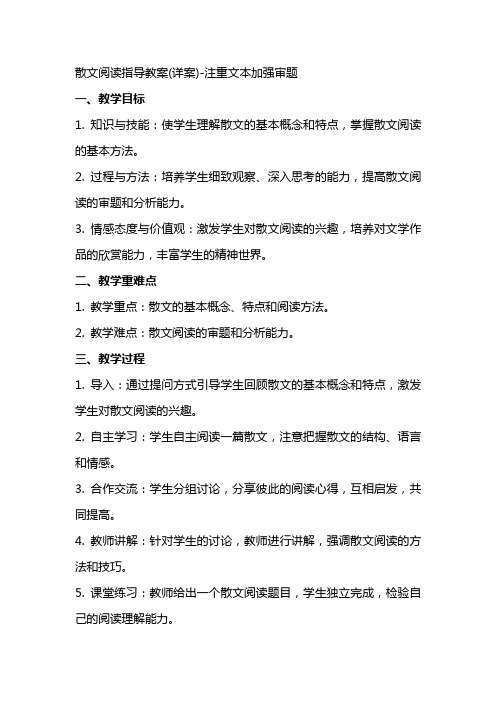 散文阅读指导教案(详案)-注重文本加强审题

一、教学目标

1. 知识与技能：使学生理解散文的基本概念和特点，掌握散文阅读的基本方法。

2. 过程与方法：培养学生细致观察、深入思考的能力，提高散文阅读的审题和分析能力。

3. 情感态度与价值观：激发学生对散文阅读的兴趣，培养对文学作品的欣赏能力，丰富学生的精神世界。

二、教学重难点

1. 教学重点：散文的基本概念、特点和阅读方法。

2. 教学难点：散文阅读的审题和分析能力。

三、教学过程

1. 导入：通过提问方式引导学生回顾散文的基本概念和特点，激发学生对散文阅读的兴趣。

2. 自主学习：学生自主阅读一篇散文，注意把握散文的结构、语言和情感。

3. 合作交流：学生分组讨论，分享彼此的阅读心得，互相启发，共同提高。

4. 教师讲解：针对学生的讨论，教师进行讲解，强调散文阅读的方法和技巧。

5. 课堂练习：教师给出一个散文阅读题目，学生独立完成，检验自己的阅读理解能力。